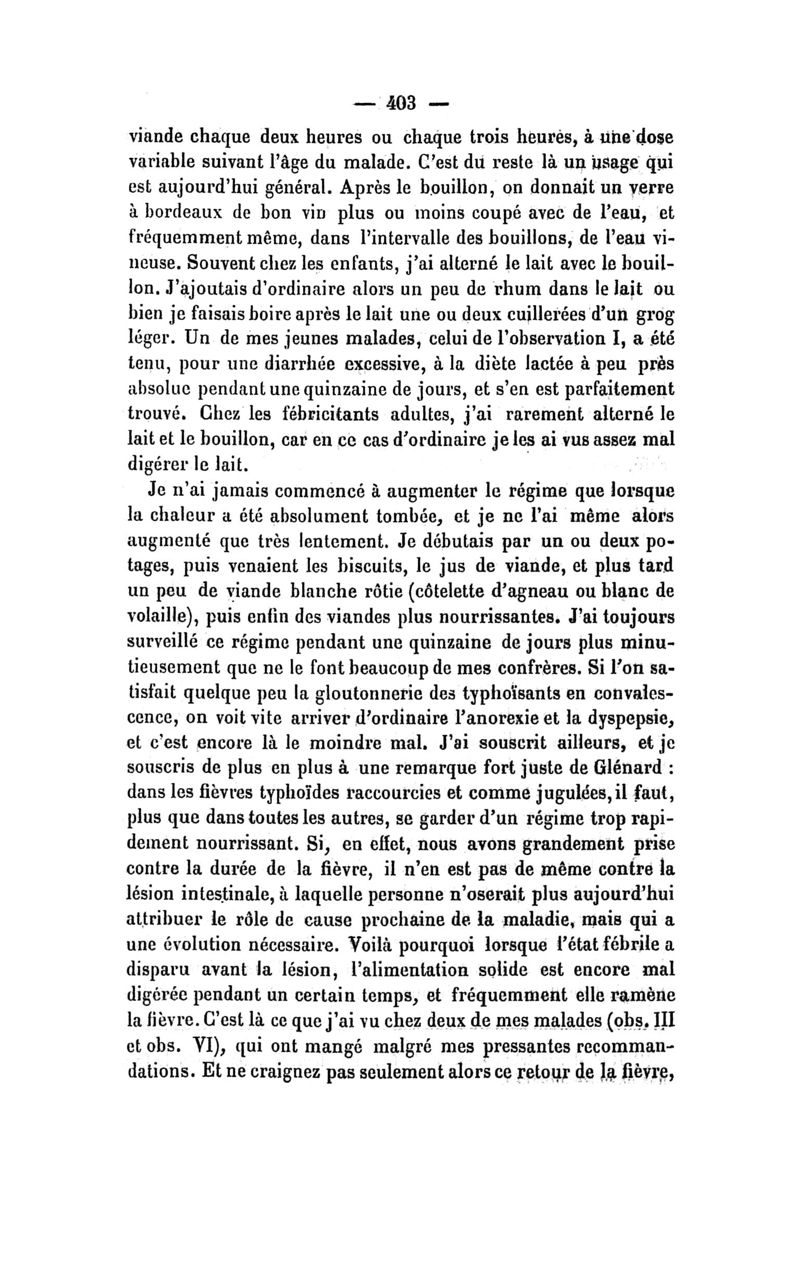 — 403 —

viande chaque deux heures ou chaque trois heures, à une dose variable suivant l'âge du malade. C'est du reste là un usage qui est aujourd'hui général. Après le bouillon, on donnait un verre à bordeaux de bon vin plus ou moins coupé avec de l'eau, et fréquemment même, dans l'intervalle des bouillons, de l'eau vineuse. Souvent chez les enfants, j'ai alterné le lait avec le bouillon. J'ajoutais d'ordinaire alors un peu de rhum dans le lait ou bien je faisais boire après le lait une ou deux cuillerées d'un grog léger. Un de mes jeunes malades, celui de l'observation I, a été tenu, pour une diarrhée excessive, à la diète lactée à peu près absolue pendant une quinzaine de jours, et s'en est parfaitement trouvé. Chez les fébricitants adultes, j'ai rarement alterné le lait et le bouillon, car en ce cas d'ordinaire je les ai vus assez mal digérer le lait.

Je n'ai jamais commencé à augmenter le régime que lorsque la chaleur a été absolument tombée, et je ne l'ai même alors augmenté que très lentement. Je débutais par un ou deux potages, puis venaient les biscuits, le jus de viande, et plus tard un peu de viande blanche rôtie (côtelette d'agneau ou blanc de volaille), puis enfin des viandes plus nourrissantes. J'ai toujours surveillé ce régime pendant une quinzaine de jours plus minutieusement que ne le font beaucoup de mes confrères. Si l'on satisfait quelque peu la gloutonnerie des typhoïsants en convalescence, on voit vite arriver d'ordinaire l'anorexie et la dyspepsie, et c'est encore là le moindre mal. J'ai souscrit ailleurs, et je souscris de plus en plus à une remarque fort juste de Glénard : dans les fièvres typhoïdes raccourcies et comme jugulées, il faut, plus que dans toutes les autres, se garder d'un régime trop rapidement nourrissant. Si, en effet, nous avons grandement prise contre la durée de la fièvre, il n'en est pas de même contre la lésion intestinale, à laquelle personne n'oserait plus aujourd'hui attribuer le rôle de cause prochaine de la maladie, mais qui a une évolution nécessaire. Voilà pourquoi lorsque l'état fébrile a disparu avant la lésion, l'alimentation solide est encore mal digérée pendant un certain temps, et fréquemment elle ramène la fièvre. C'est là ce que j'ai vu chez deux de mes malades (obs. III et obs. VI), qui ont mangé malgré mes pressantes recommandations. Et ne craignez pas seulement alors ce retour de la fièvre,